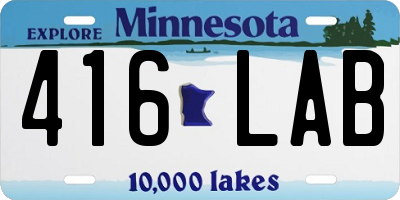 EXPLORE Minnesota

416 LAB

10,000 lakes